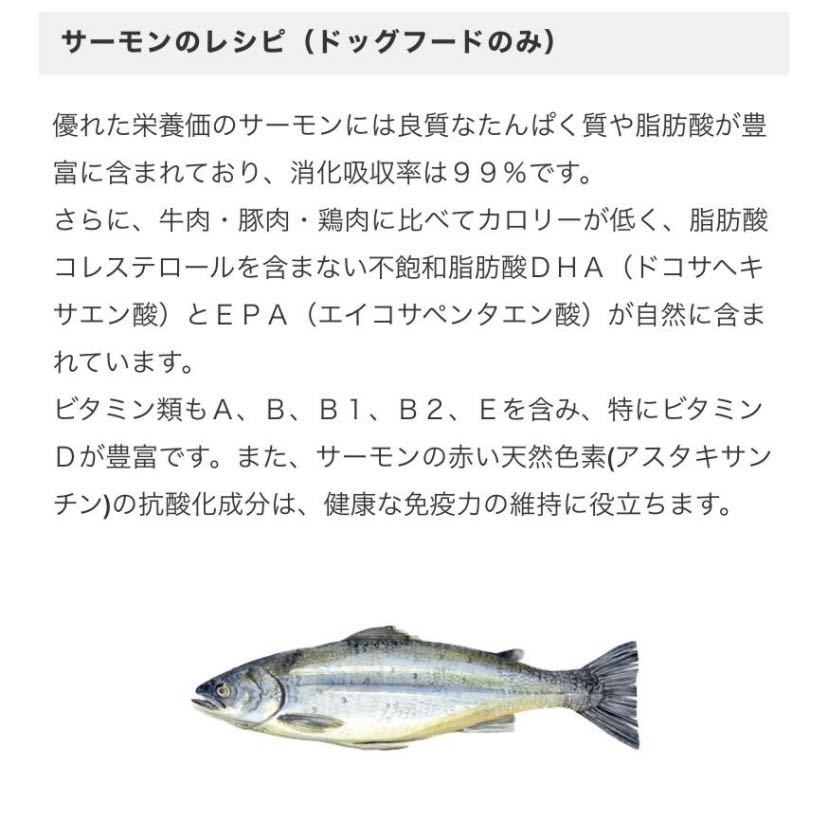 サーモンのレシピ（ドッグフードのみ）

優れた栄養価のサーモンには良質なたんぱく質や脂肪酸が豊富に含まれており、消化吸収率は９９％です。
さらに、牛肉・豚肉・鶏肉に比べてカロリーが低く、脂肪酸コレステロールを含まない不飽和脂肪酸ＤＨＡ（ドコサヘキサエン酸）とＥＰＡ（エイコサペンタエン酸）が自然に含まれています。
ビタミン類もＡ、Ｂ、Ｂ１、Ｂ２、Ｅを含み、特にビタミンＤが豊富です。また、サーモンの赤い天然色素(アスタキサンチン)の抗酸化成分は、健康な免疫力の維持に役立ちます。